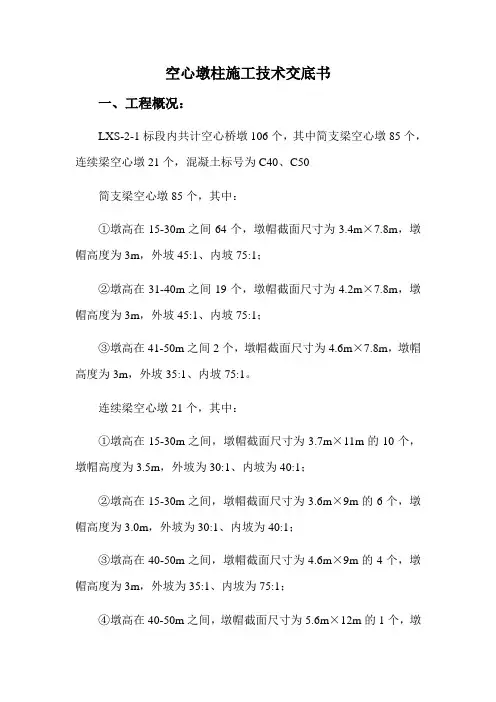 空心墩柱施工技术交底书

一、工程概况：

LXS-2-1 标段内共计空心桥墩 106 个，其中简支梁空心墩 85 个，连续梁空心墩 21 个，混凝土标号为 C40、C50

简支梁空心墩 85 个，其中：

①墩高在 15-30m 之间 64 个，墩帽截面尺寸为 3.4m×7.8m，墩帽高度为 3m，外坡 45:1、内坡 75:1；

②墩高在 31-40m 之间 19 个，墩帽截面尺寸为 4.2m×7.8m，墩帽高度为 3m，外坡 45:1、内坡 75:1；

③墩高在 41-50m 之间 2 个，墩帽截面尺寸为 4.6m×7.8m，墩帽高度为 3m，外坡 35:1、内坡 75:1。

连续梁空心墩 21 个，其中：

①墩高在 15-30m 之间，墩帽截面尺寸为 3.7m×11m 的 10 个，墩帽高度为 3.5m，外坡为 30:1、内坡为 40:1；

②墩高在 15-30m 之间，墩帽截面尺寸为 3.6m×9m 的 6 个，墩帽高度为 3.0m，外坡为 30:1、内坡为 40:1；

③墩高在 40-50m 之间，墩帽截面尺寸为 4.6m×9m 的 4 个，墩帽高度为 3m，外坡为 35:1、内坡为 75:1；

④墩高在 40-50m 之间，墩帽截面尺寸为 5.6m×12m 的 1 个，墩